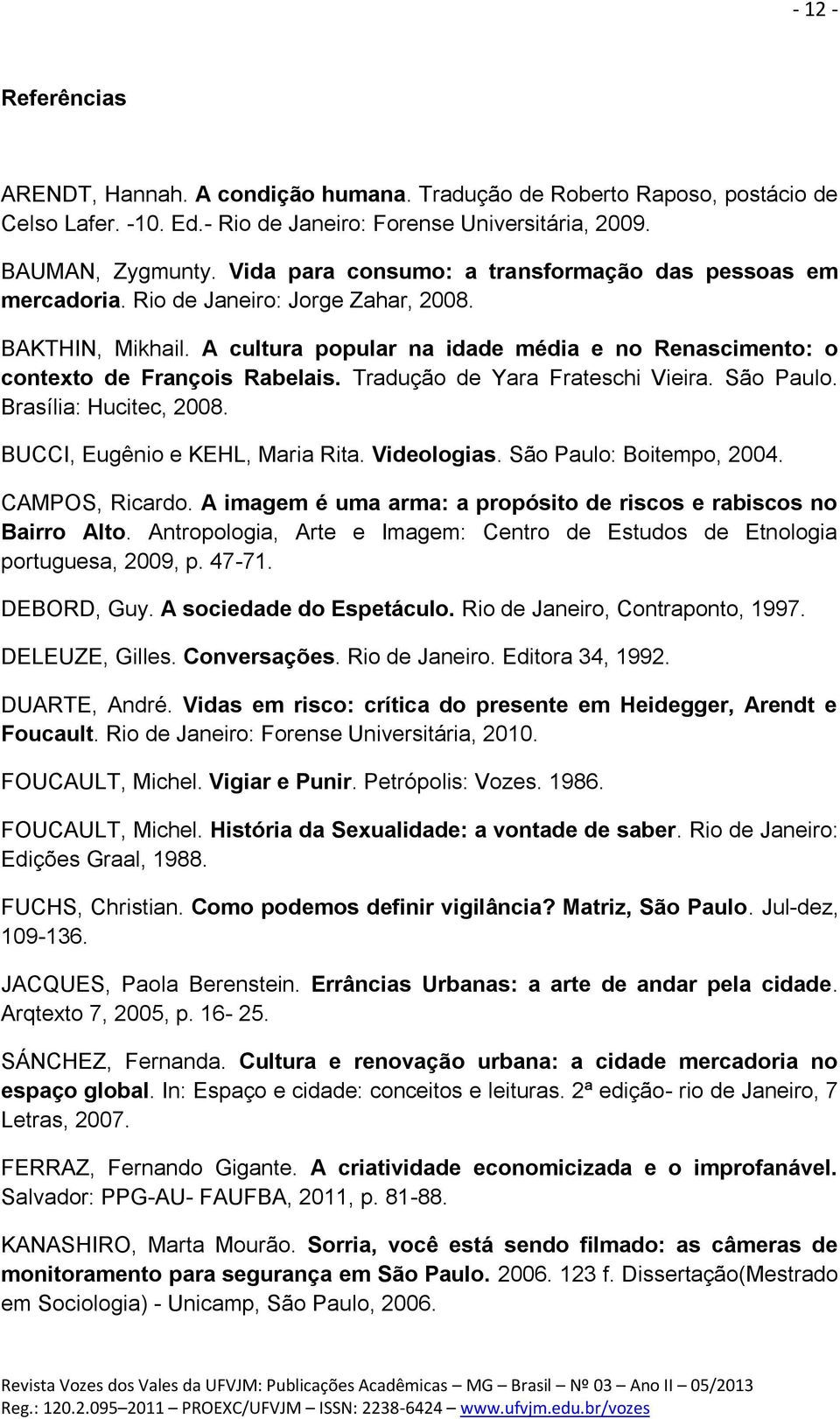 - 12 -

Referências

ARENDT, Hannah. A condição humana. Tradução de Roberto Raposo, postácio de Celso Lafer. -10. Ed.- Rio de Janeiro: Forense Universitária, 2009.

BAUMAN, Zygmunty. Vida para consumo: a transformação das pessoas em mercadoria. Rio de Janeiro: Jorge Zahar, 2008.

BAKTHIN, Mikhail. A cultura popular na idade média e no Renascimento: o contexto de François Rabelais. Tradução de Yara Frateschi Vieira. São Paulo. Brasília: Hucitec, 2008.

BUCCI, Eugênio e KEHL, Maria Rita. Videologias. São Paulo: Boitempo, 2004.

CAMPOS, Ricardo. A imagem é uma arma: a propósito de riscos e rabiscos no Bairro Alto. Antropologia, Arte e Imagem: Centro de Estudos de Etnologia portuguesa, 2009, p. 47-71.

DEBORD, Guy. A sociedade do Espetáculo. Rio de Janeiro, Contraponto, 1997.

DELEUZE, Gilles. Conversações. Rio de Janeiro. Editora 34, 1992.

DUARTE, André. Vidas em risco: crítica do presente em Heidegger, Arendt e Foucault. Rio de Janeiro: Forense Universitária, 2010.

FOUCAULT, Michel. Vigiar e Punir. Petrópolis: Vozes. 1986.

FOUCAULT, Michel. História da Sexualidade: a vontade de saber. Rio de Janeiro: Edições Graal, 1988.

FUCHS, Christian. Como podemos definir vigilância? Matriz, São Paulo. Jul-dez, 109-136.

JACQUES, Paola Berenstein. Errâncias Urbanas: a arte de andar pela cidade. Arqtexto 7, 2005, p. 16- 25.

SÁNCHEZ, Fernanda. Cultura e renovação urbana: a cidade mercadoria no espaço global. In: Espaço e cidade: conceitos e leituras. 2ª edição- rio de Janeiro, 7 Letras, 2007.

FERRAZ, Fernando Gigante. A criatividade economicizada e o improfanável. Salvador: PPG-AU- FAUFBA, 2011, p. 81-88.

KANASHIRO, Marta Mourão. Sorria, você está sendo filmado: as câmeras de monitoramento para segurança em São Paulo. 2006. 123 f. Dissertação(Mestrado em Sociologia) - Unicamp, São Paulo, 2006.

Revista Vozes dos Vales da UFVJM: Publicações Acadêmicas – MG – Brasil – Nº 03 – Ano II – 05/2013
Reg.: 120.2.095–2011 – PROEXC/UFVJM – ISSN: 2238-6424 – www.ufvjm.edu.br/vozes